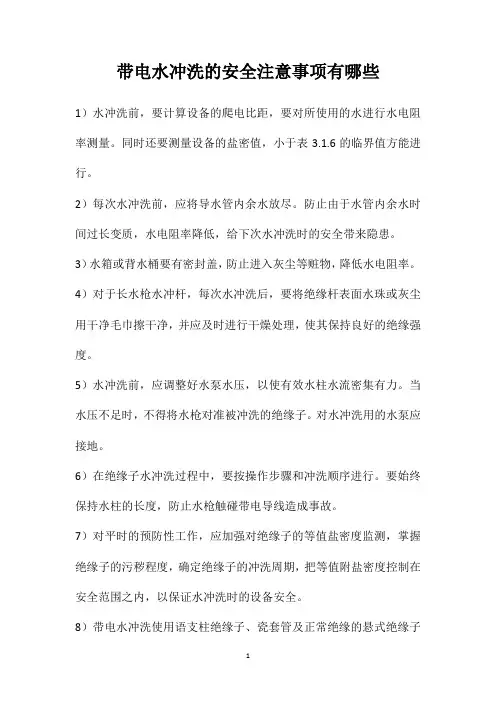 带电水冲洗的安全注意事项有哪些

1）水冲洗前，要计算设备的爬电比距，要对所使用的水进行水电阻率测量。同时还要测量设备的盐密值，小于表 3.1.6 的临界值方能进行。

2）每次水冲洗前，应将导水管内余水放尽。防止由于水管内余水时间过长变质，水电阻率降低，给下次水冲洗时的安全带来隐患。

3）水箱或背水桶要有密封盖，防止进入灰尘等赃物，降低水电阻率。

4）对于长水枪水冲杆，每次水冲洗后，要将绝缘杆表面水珠或灰尘用干净毛巾擦干净，并应及时进行干燥处理，使其保持良好的绝缘强度。

5）水冲洗前，应调整好水泵水压，以使有效水柱水流密集有力。当水压不足时，不得将水枪对准被冲洗的绝缘子。对水冲洗用的水泵应接地。

6）在绝缘子水冲洗过程中，要按操作步骤和冲洗顺序进行。要始终保持水柱的长度，防止水枪触碰带电导线造成事故。

7）对平时的预防性工作，应加强对绝缘子的等值盐密度监测，掌握绝缘子的污秽程度，确定绝缘子的冲洗周期，把等值附盐密度控制在安全范围之内，以保证水冲洗时的设备安全。

8）带电水冲洗使用语支柱绝缘子、瓷套管及正常绝缘的悬式绝缘子

1